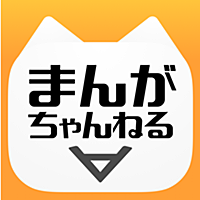 まんが
ちゃんねる